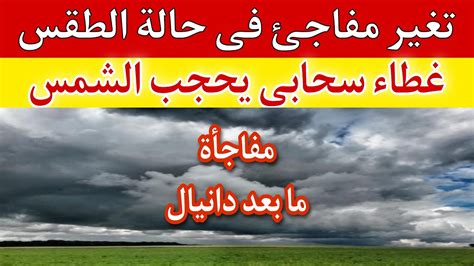 تغير مفاجئ فى حالة الطقس

غطاء سحابى يحجب الشمس

مفاجأة

ما بعد دانيال